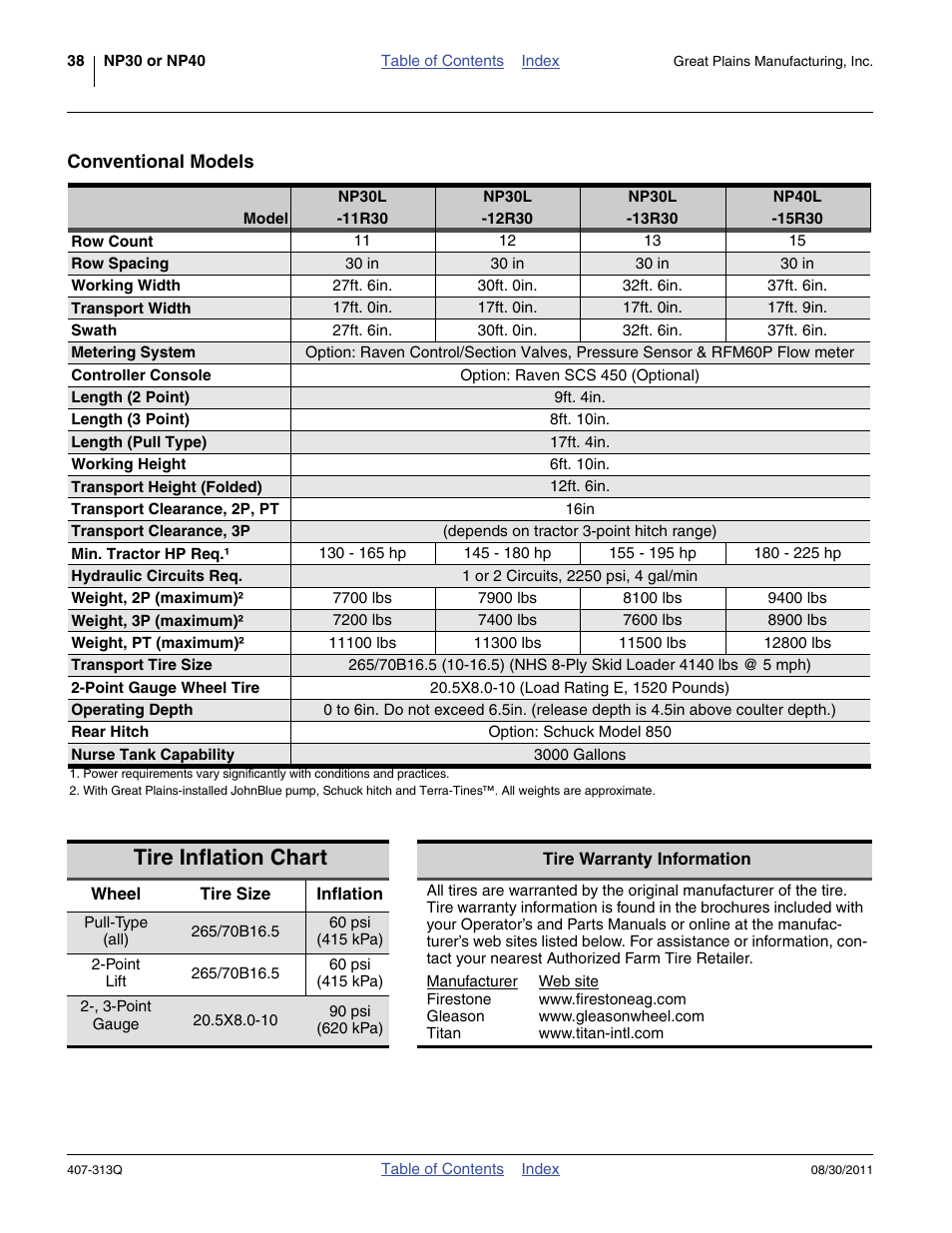 38 NP30 or NP40 Table of Contents Index Great Plains Manufacturing, Inc.

Conventional Models

| Model | NP30L -11R30 | NP30L -12R30 | NP30L -13R30 | NP40L -15R30 |
|---|---|---|---|---|
| Row Count | 11 | 12 | 13 | 15 |
| Row Spacing | 30 in | 30 in | 30 in | 30 in |
| Working Width | 27ft. 6in. | 30ft. 0in. | 32ft. 6in. | 37ft. 6in. |
| Transport Width | 17ft. 0in. | 17ft. 0in. | 17ft. 0in. | 17ft. 9in. |
| Swath | 27ft. 6in. | 30ft. 0in. | 32ft. 6in. | 37ft. 6in. |
| Metering System | Option: Raven Control/Section Valves, Pressure Sensor & RFM60P Flow meter | | | |
| Controller Console | Option: Raven SCS 450 (Optional) | | | |
| Length (2 Point) | 9ft. 4in. | | | |
| Length (3 Point) | 8ft. 10in. | | | |
| Length (Pull Type) | 17ft. 4in. | | | |
| Working Height | 6ft. 10in. | | | |
| Transport Height (Folded) | 12ft. 6in. | | | |
| Transport Clearance, 2P, PT | 16in | | | |
| Transport Clearance, 3P | (depends on tractor 3-point hitch range) | | | |
| Min. Tractor HP Req.¹ | 130 - 165 hp | 145 - 180 hp | 155 - 195 hp | 180 - 225 hp |
| Hydraulic Circuits Req. | 1 or 2 Circuits, 2250 psi, 4 gal/min | | | |
| Weight, 2P (maximum)² | 7700 lbs | 7900 lbs | 8100 lbs | 9400 lbs |
| Weight, 3P (maximum)² | 7200 lbs | 7400 lbs | 7600 lbs | 8900 lbs |
| Weight, PT (maximum)² | 11100 lbs | 11300 lbs | 11500 lbs | 12800 lbs |
| Transport Tire Size | 265/70B16.5 (10-16.5) (NHS 8-Ply Skid Loader 4140 lbs @ 5 mph) | | | |
| 2-Point Gauge Wheel Tire | 20.5X8.0-10 (Load Rating E, 1520 Pounds) | | | |
| Operating Depth | 0 to 6in. Do not exceed 6.5in. (release depth is 4.5in above coulter depth.) | | | |
| Rear Hitch | Option: Schuck Model 850 | | | |
| Nurse Tank Capability | 3000 Gallons | | | |

1. Power requirements vary significantly with conditions and practices.
2. With Great Plains-installed JohnBlue pump, Schuck hitch and Terra-Tines™. All weights are approximate.

Tire Inflation Chart

| Wheel | Tire Size | Inflation |
|---|---|---|
| Pull-Type (all) | 265/70B16.5 | 60 psi (415 kPa) |
| 2-Point Lift | 265/70B16.5 | 60 psi (415 kPa) |
| 2-, 3-Point Gauge | 20.5X8.0-10 | 90 psi (620 kPa) |

Tire Warranty Information

All tires are warranted by the original manufacturer of the tire. Tire warranty information is found in the brochures included with your Operator's and Parts Manuals or online at the manufacturer's web sites listed below. For assistance or information, contact your nearest Authorized Farm Tire Retailer.

| Manufacturer | Web site |
|---|---|
| Firestone | www.firestoneag.com |
| Gleason | www.gleasonwheel.com |
| Titan | www.titan-intl.com |

407-313Q Table of Contents Index 08/30/2011